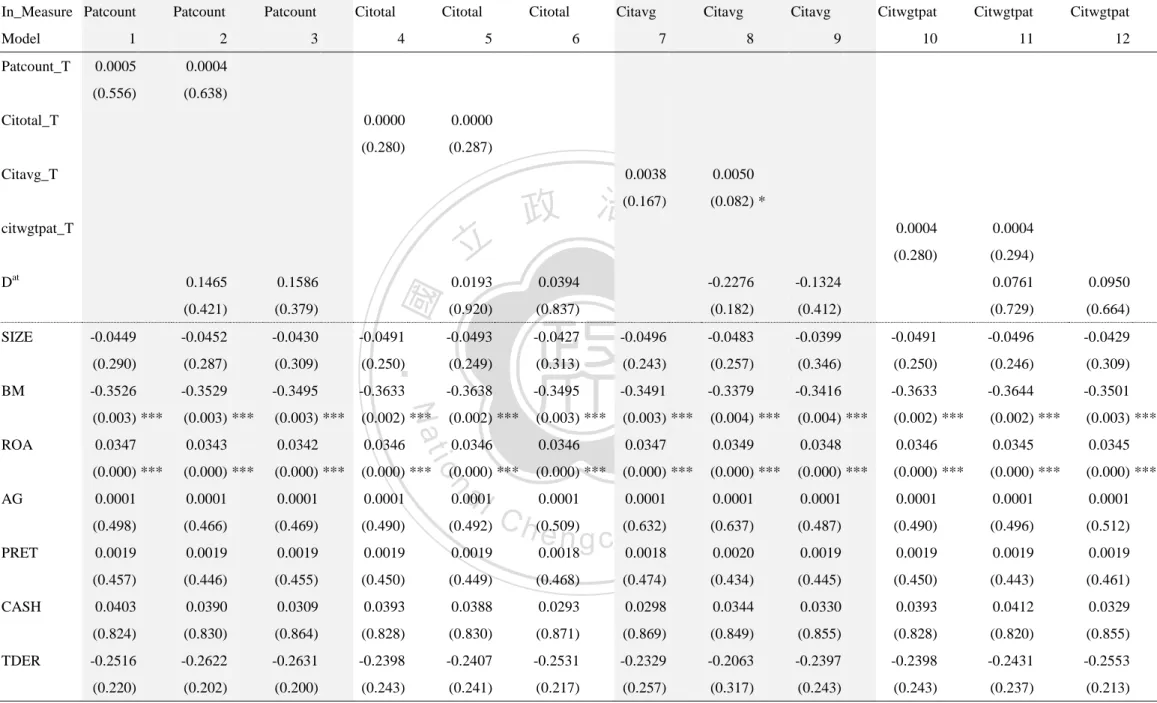 | In_Measure | Patcount | Patcount | Patcount | Citotal | Citotal | Citotal | Citavg | Citavg | Citavg | Citwgtpat | Citwgtpat | Citwgtpat |
|---|---|---|---|---|---|---|---|---|---|---|---|---|
| Model | 1 | 2 | 3 | 4 | 5 | 6 | 7 | 8 | 9 | 10 | 11 | 12 |
| Patcount_T | 0.0005 | 0.0004 | | | | | | | | | | |
| | (0.556) | (0.638) | | | | | | | | | | |
| Citotal_T | | | | 0.0000 | 0.0000 | | | | | | | |
| | | | | (0.280) | (0.287) | | | | | | | |
| Citavg_T | | | | | | | 0.0038 | 0.0050 | | | | |
| | | | | | | | (0.167) | (0.082) * | | | | |
| citwgtpat_T | | | | | | | | | | 0.0004 | 0.0004 | |
| | | | | | | | | | | (0.280) | (0.294) | |
| $D^{at}$ | | 0.1465 | 0.1586 | | 0.0193 | 0.0394 | | -0.2276 | -0.1324 | | 0.0761 | 0.0950 |
| | | (0.421) | (0.379) | | (0.920) | (0.837) | | (0.182) | (0.412) | | (0.729) | (0.664) |
| SIZE | -0.0449 | -0.0452 | -0.0430 | -0.0491 | -0.0493 | -0.0427 | -0.0496 | -0.0483 | -0.0399 | -0.0491 | -0.0496 | -0.0429 |
| | (0.290) | (0.287) | (0.309) | (0.250) | (0.249) | (0.313) | (0.243) | (0.257) | (0.346) | (0.250) | (0.246) | (0.309) |
| BM | -0.3526 | -0.3529 | -0.3495 | -0.3633 | -0.3638 | -0.3495 | -0.3491 | -0.3379 | -0.3416 | -0.3633 | -0.3644 | -0.3501 |
| | (0.003) *** | (0.003) *** | (0.003) *** | (0.002) *** | (0.002) *** | (0.003) *** | (0.003) *** | (0.004) *** | (0.004) *** | (0.002) *** | (0.002) *** | (0.003) *** |
| ROA | 0.0347 | 0.0343 | 0.0342 | 0.0346 | 0.0346 | 0.0346 | 0.0347 | 0.0349 | 0.0348 | 0.0346 | 0.0345 | 0.0345 |
| | (0.000) *** | (0.000) *** | (0.000) *** | (0.000) *** | (0.000) *** | (0.000) *** | (0.000) *** | (0.000) *** | (0.000) *** | (0.000) *** | (0.000) *** | (0.000) *** |
| AG | 0.0001 | 0.0001 | 0.0001 | 0.0001 | 0.0001 | 0.0001 | 0.0001 | 0.0001 | 0.0001 | 0.0001 | 0.0001 | 0.0001 |
| | (0.498) | (0.466) | (0.469) | (0.490) | (0.492) | (0.509) | (0.632) | (0.637) | (0.487) | (0.490) | (0.496) | (0.512) |
| PRET | 0.0019 | 0.0019 | 0.0019 | 0.0019 | 0.0019 | 0.0018 | 0.0018 | 0.0020 | 0.0019 | 0.0019 | 0.0019 | 0.0019 |
| | (0.457) | (0.446) | (0.455) | (0.450) | (0.449) | (0.468) | (0.474) | (0.434) | (0.445) | (0.450) | (0.443) | (0.461) |
| CASH | 0.0403 | 0.0390 | 0.0309 | 0.0393 | 0.0388 | 0.0293 | 0.0298 | 0.0344 | 0.0330 | 0.0393 | 0.0412 | 0.0329 |
| | (0.824) | (0.830) | (0.864) | (0.828) | (0.830) | (0.871) | (0.869) | (0.849) | (0.855) | (0.828) | (0.820) | (0.855) |
| TDER | -0.2516 | -0.2622 | -0.2631 | -0.2398 | -0.2407 | -0.2531 | -0.2329 | -0.2063 | -0.2397 | -0.2398 | -0.2431 | -0.2553 |
| | (0.220) | (0.202) | (0.200) | (0.243) | (0.241) | (0.217) | (0.257) | (0.317) | (0.243) | (0.243) | (0.237) | (0.213) |

國 立 政 治
National Chengc